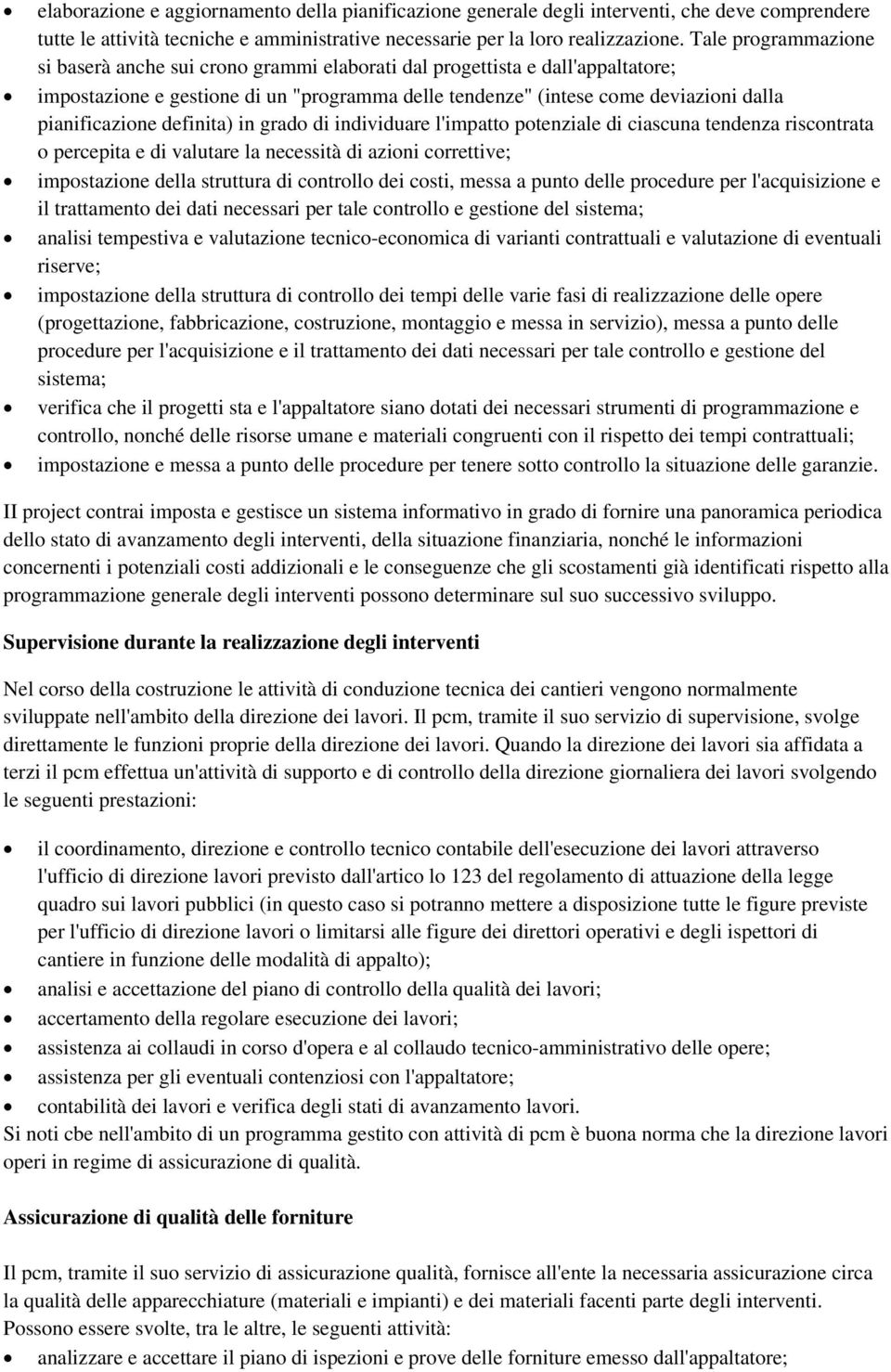 • elaborazione e aggiornamento della pianificazione generale degli interventi, che deve comprendere tutte le attività tecniche e amministrative necessarie per la loro realizzazione. Tale programmazione si baserà anche sui crono grammi elaborati dal progettista e dall'appaltatore;
• impostazione e gestione di un "programma delle tendenze" (intese come deviazioni dalla pianificazione definita) in grado di individuare l'impatto potenziale di ciascuna tendenza riscontrata o percepita e di valutare la necessità di azioni correttive;
• impostazione della struttura di controllo dei costi, messa a punto delle procedure per l'acquisizione e il trattamento dei dati necessari per tale controllo e gestione del sistema;
• analisi tempestiva e valutazione tecnico-economica di varianti contrattuali e valutazione di eventuali riserve;
• impostazione della struttura di controllo dei tempi delle varie fasi di realizzazione delle opere (progettazione, fabbricazione, costruzione, montaggio e messa in servizio), messa a punto delle procedure per l'acquisizione e il trattamento dei dati necessari per tale controllo e gestione del sistema;
• verifica che il progetti sta e l'appaltatore siano dotati dei necessari strumenti di programmazione e controllo, nonché delle risorse umane e materiali congruenti con il rispetto dei tempi contrattuali;
• impostazione e messa a punto delle procedure per tenere sotto controllo la situazione delle garanzie.

II project contrai imposta e gestisce un sistema informativo in grado di fornire una panoramica periodica dello stato di avanzamento degli interventi, della situazione finanziaria, nonché le informazioni concernenti i potenziali costi addizionali e le conseguenze che gli scostamenti già identificati rispetto alla programmazione generale degli interventi possono determinare sul suo successivo sviluppo.

Supervisione durante la realizzazione degli interventi

Nel corso della costruzione le attività di conduzione tecnica dei cantieri vengono normalmente sviluppate nell'ambito della direzione dei lavori. Il pcm, tramite il suo servizio di supervisione, svolge direttamente le funzioni proprie della direzione dei lavori. Quando la direzione dei lavori sia affidata a terzi il pcm effettua un'attività di supporto e di controllo della direzione giornaliera dei lavori svolgendo le seguenti prestazioni:

• il coordinamento, direzione e controllo tecnico contabile dell'esecuzione dei lavori attraverso l'ufficio di direzione lavori previsto dall'artico lo 123 del regolamento di attuazione della legge quadro sui lavori pubblici (in questo caso si potranno mettere a disposizione tutte le figure previste per l'ufficio di direzione lavori o limitarsi alle figure dei direttori operativi e degli ispettori di cantiere in funzione delle modalità di appalto);
• analisi e accettazione del piano di controllo della qualità dei lavori;
• accertamento della regolare esecuzione dei lavori;
• assistenza ai collaudi in corso d'opera e al collaudo tecnico-amministrativo delle opere;
• assistenza per gli eventuali contenziosi con l'appaltatore;
• contabilità dei lavori e verifica degli stati di avanzamento lavori.
Si noti cbe nell'ambito di un programma gestito con attività di pcm è buona norma che la direzione lavori operi in regime di assicurazione di qualità.

Assicurazione di qualità delle forniture

Il pcm, tramite il suo servizio di assicurazione qualità, fornisce all'ente la necessaria assicurazione circa la qualità delle apparecchiature (materiali e impianti) e dei materiali facenti parte degli interventi. Possono essere svolte, tra le altre, le seguenti attività:
• analizzare e accettare il piano di ispezioni e prove delle forniture emesso dall'appaltatore;